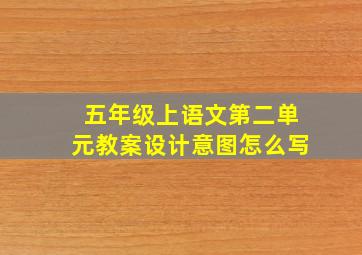 五年级上语文第二单元教案设计意图怎么写